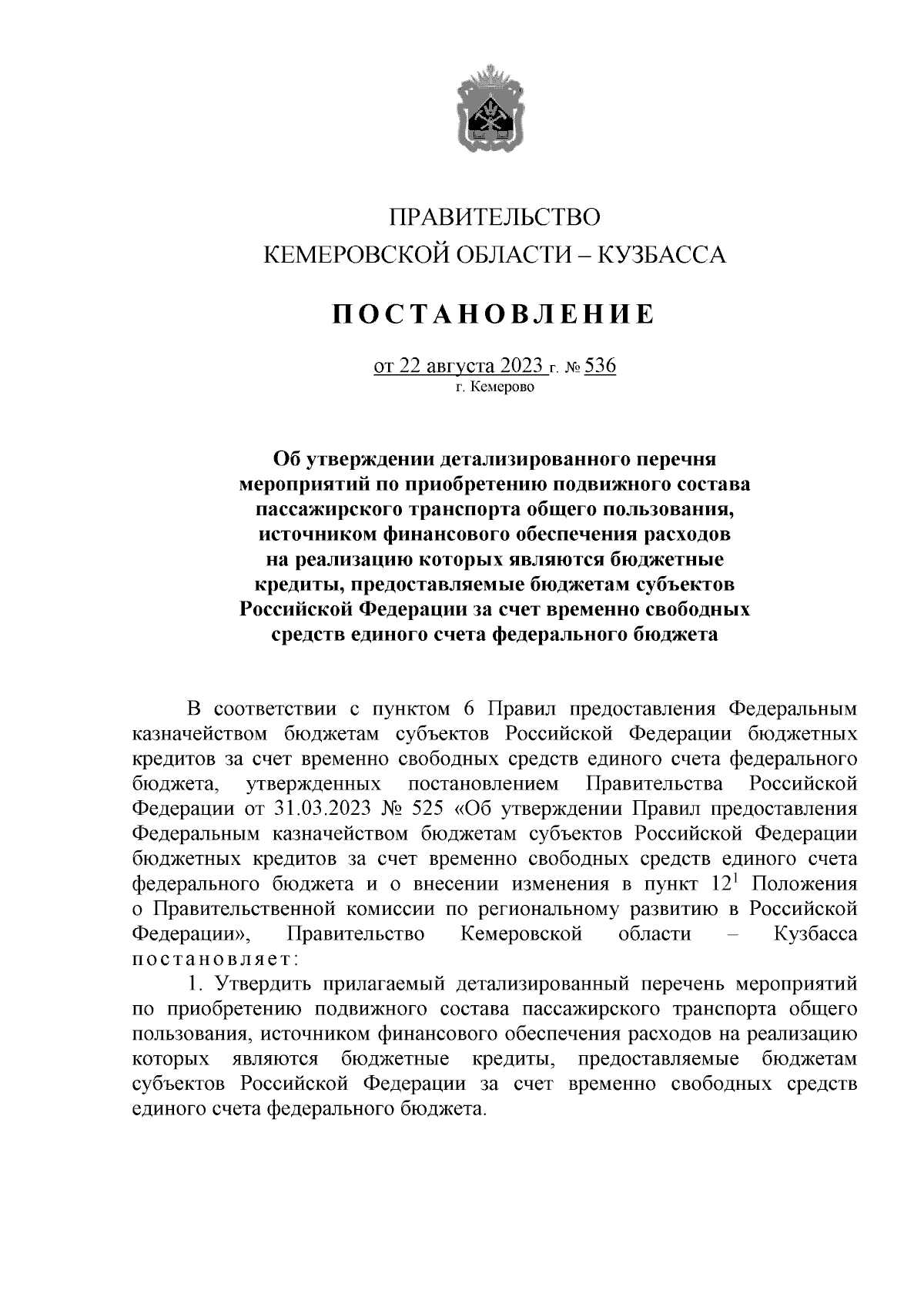 ПРАВИТЕЛЬСТВО
КЕМЕРОВСКОЙ ОБЛАСТИ – КУЗБАССА

ПОСТАНОВЛЕНИЕ

от 22 августа 2023 г. № 536
г. Кемерово

Об утверждении детализированного перечня мероприятий по приобретению подвижного состава пассажирского транспорта общего пользования, источником финансового обеспечения расходов на реализацию которых являются бюджетные кредиты, предоставляемые бюджетам субъектов Российской Федерации за счет временно свободных средств единого счета федерального бюджета

В соответствии с пунктом 6 Правил предоставления Федеральным казначейством бюджетам субъектов Российской Федерации бюджетных кредитов за счет временно свободных средств единого счета федерального бюджета, утвержденных постановлением Правительства Российской Федерации от 31.03.2023 № 525 «Об утверждении Правил предоставления Федеральным казначейством бюджетам субъектов Российской Федерации бюджетных кредитов за счет временно свободных средств единого счета федерального бюджета и о внесении изменения в пункт $12^1$ Положения о Правительственной комиссии по региональному развитию в Российской Федерации», Правительство Кемеровской области – Кузбасса постановляет:

1. Утвердить прилагаемый детализированный перечень мероприятий по приобретению подвижного состава пассажирского транспорта общего пользования, источником финансового обеспечения расходов на реализацию которых являются бюджетные кредиты, предоставляемые бюджетам субъектов Российской Федерации за счет временно свободных средств единого счета федерального бюджета.